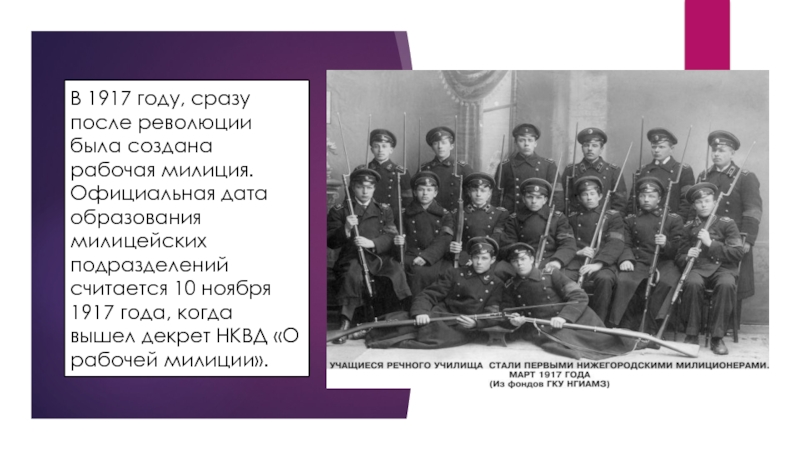 В 1917 году, сразу после революции была создана рабочая милиция. Официальная дата образования милицейских подразделений считается 10 ноября 1917 года, когда вышел декрет НКВД «О рабочей милиции».

УЧАЩИЕСЯ РЕЧНОГО УЧИЛИЩА СТАЛИ ПЕРВЫМИ НИЖЕГОРОДСКИМИ МИЛИЦИОНЕРАМИ.
МАРТ 1917 ГОДА
(Из фондов ГКУ НГИАМЗ)